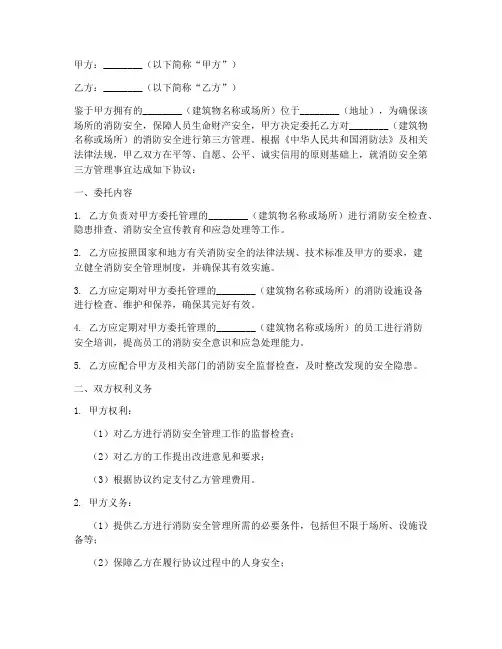 甲方：________（以下简称“甲方”）

乙方：________（以下简称“乙方”）

鉴于甲方拥有的________（建筑物名称或场所）位于________（地址），为确保该场所的消防安全，保障人员生命财产安全，甲方决定委托乙方对________（建筑物名称或场所）的消防安全进行第三方管理。根据《中华人民共和国消防法》及相关法律法规，甲乙双方在平等、自愿、公平、诚实信用的原则基础上，就消防安全第三方管理事宜达成如下协议：

一、委托内容

1. 乙方负责对甲方委托管理的________（建筑物名称或场所）进行消防安全检查、隐患排查、消防安全宣传教育和应急处理等工作。

2. 乙方应按照国家和地方有关消防安全的法律法规、技术标准及甲方的要求，建立健全消防安全管理制度，并确保其有效实施。

3. 乙方应定期对甲方委托管理的________（建筑物名称或场所）的消防设施设备进行检查、维护和保养，确保其完好有效。

4. 乙方应定期对甲方委托管理的________（建筑物名称或场所）的员工进行消防安全培训，提高员工的消防安全意识和应急处理能力。

5. 乙方应配合甲方及相关部门的消防安全监督检查，及时整改发现的安全隐患。

二、双方权利义务

1. 甲方权利：

（1）对乙方进行消防安全管理工作的监督检查；

（2）对乙方的工作提出改进意见和要求；

（3）根据协议约定支付乙方管理费用。

2. 甲方义务：

（1）提供乙方进行消防安全管理所需的必要条件，包括但不限于场所、设施设备等；

（2）保障乙方在履行协议过程中的人身安全；